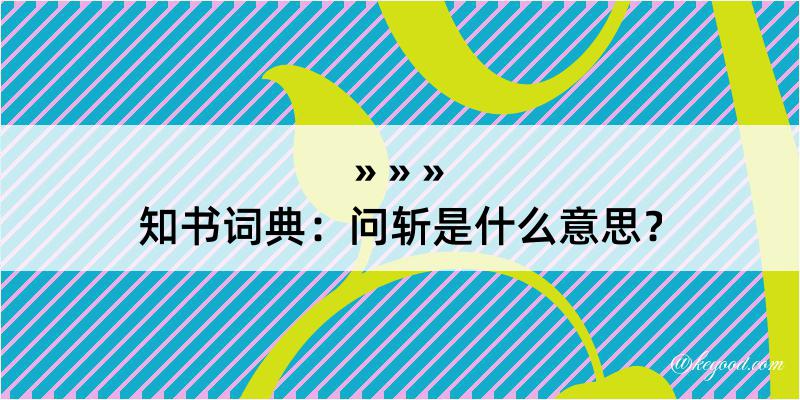 » » »

知书词典：问斩是什么意思？

@kegood.com